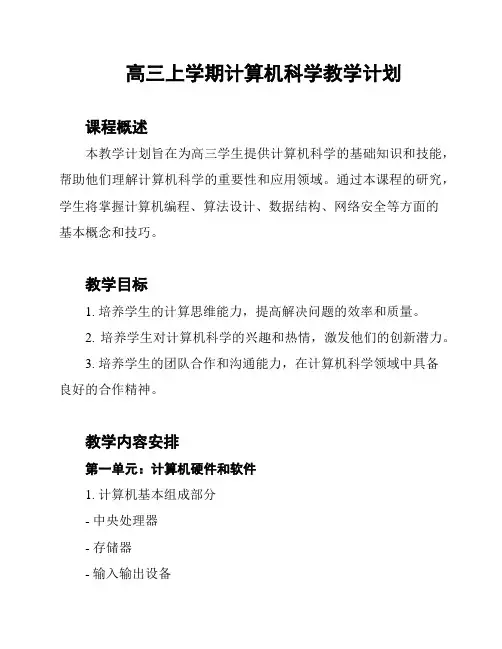 高三上学期计算机科学教学计划

课程概述

本教学计划旨在为高三学生提供计算机科学的基础知识和技能，帮助他们理解计算机科学的重要性和应用领域。通过本课程的研究，学生将掌握计算机编程、算法设计、数据结构、网络安全等方面的基本概念和技巧。

教学目标

1. 培养学生的计算思维能力，提高解决问题的效率和质量。

2. 培养学生对计算机科学的兴趣和热情，激发他们的创新潜力。

3. 培养学生的团队合作和沟通能力，在计算机科学领域中具备良好的合作精神。

教学内容安排

第一单元：计算机硬件和软件

1. 计算机基本组成部分

- 中央处理器

- 存储器

- 输入输出设备